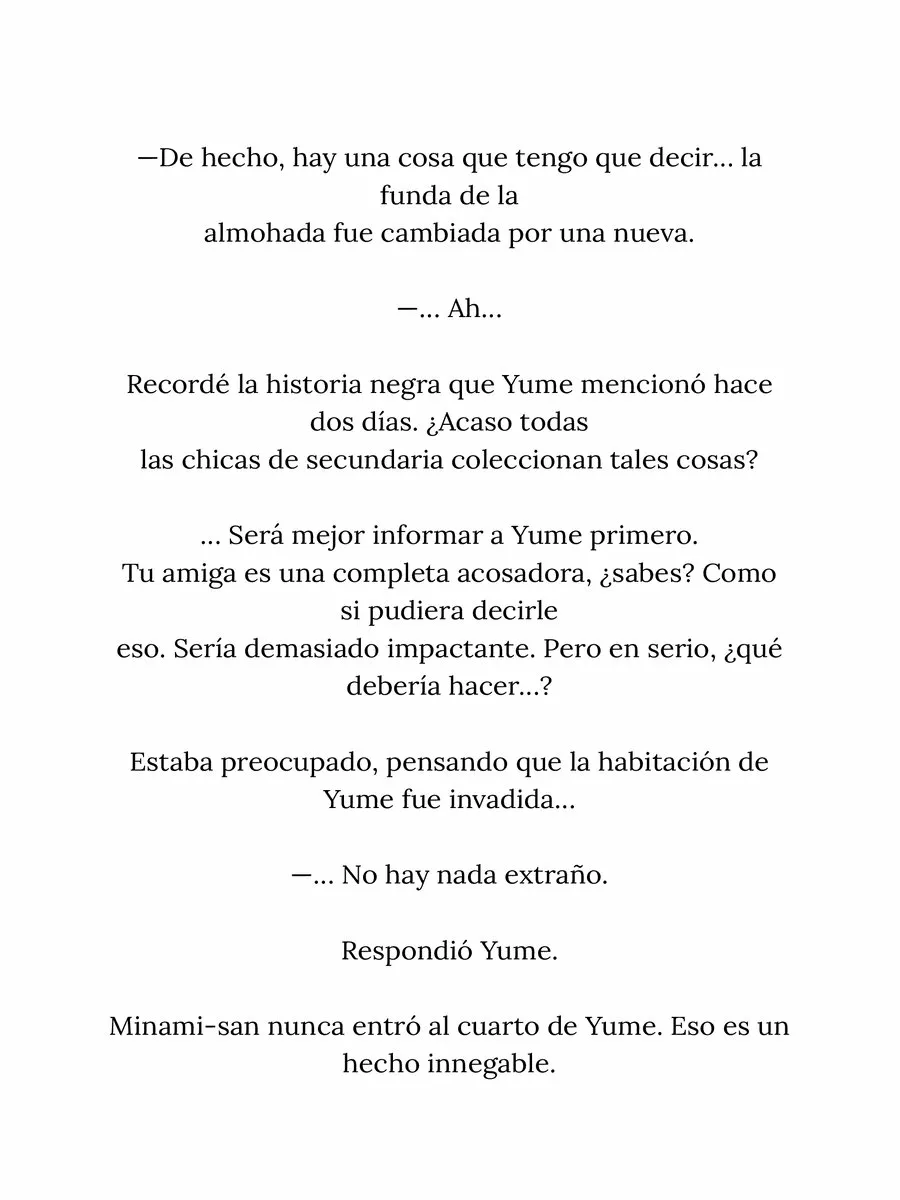 —De hecho, hay una cosa que tengo que decir… la funda de la almohada fue cambiada por una nueva.

—… Ah…

Recordé la historia negra que Yume mencionó hace dos días. ¿Acaso todas las chicas de secundaria coleccionan tales cosas?

… Será mejor informar a Yume primero.
Tu amiga es una completa acosadora, ¿sabes? Como si pudiera decirle eso. Sería demasiado impactante. Pero en serio, ¿qué debería hacer…?

Estaba preocupado, pensando que la habitación de Yume fue invadida…

—… No hay nada extraño.

Respondió Yume.

Minami-san nunca entró al cuarto de Yume. Eso es un hecho innegable.